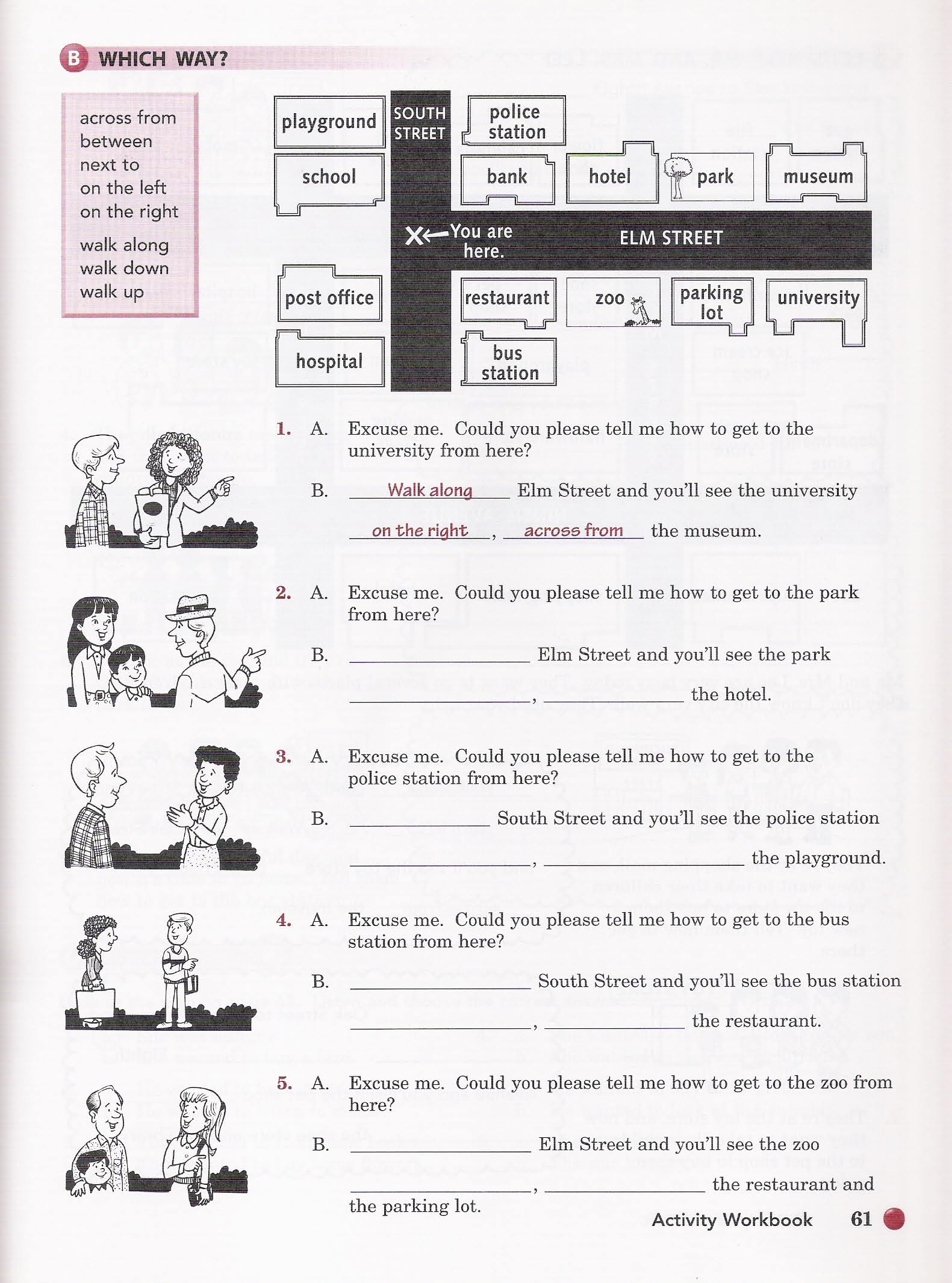 B WHICH WAY?

across from
between
next to
on the left
on the right
walk along
walk down
walk up

playground
SOUTH STREET
police station
school
bank
hotel
park
museum
You are here.
ELM STREET
post office
restaurant
zoo
parking lot
university
hospital
bus station

1. A. Excuse me. Could you please tell me how to get to the university from here?

B. Walk along Elm Street and you'll see the university on the right, across from the museum.

2. A. Excuse me. Could you please tell me how to get to the park from here?

B. ____ Elm Street and you'll see the park ____, ____ the hotel.

3. A. Excuse me. Could you please tell me how to get to the police station from here?

B. ____ South Street and you'll see the police station ____, ____ the playground.

4. A. Excuse me. Could you please tell me how to get to the bus station from here?

B. ____ South Street and you'll see the bus station ____, ____ the restaurant.

5. A. Excuse me. Could you please tell me how to get to the zoo from here?

B. ____ Elm Street and you'll see the zoo ____, ____ the restaurant and the parking lot.

Activity Workbook 61